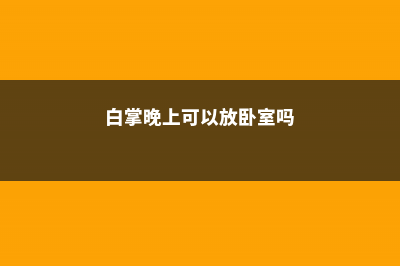 白掌晚上可以放卧室吗